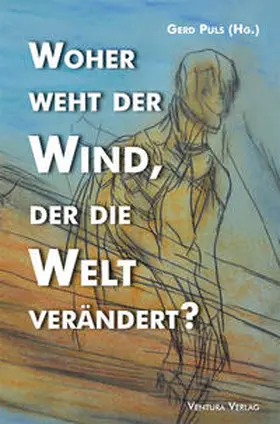 GERD PULS (HG.)

WOHER WEHT DER WIND, DER DIE WELT VERÄNDERT?

VENTURA VERLAG